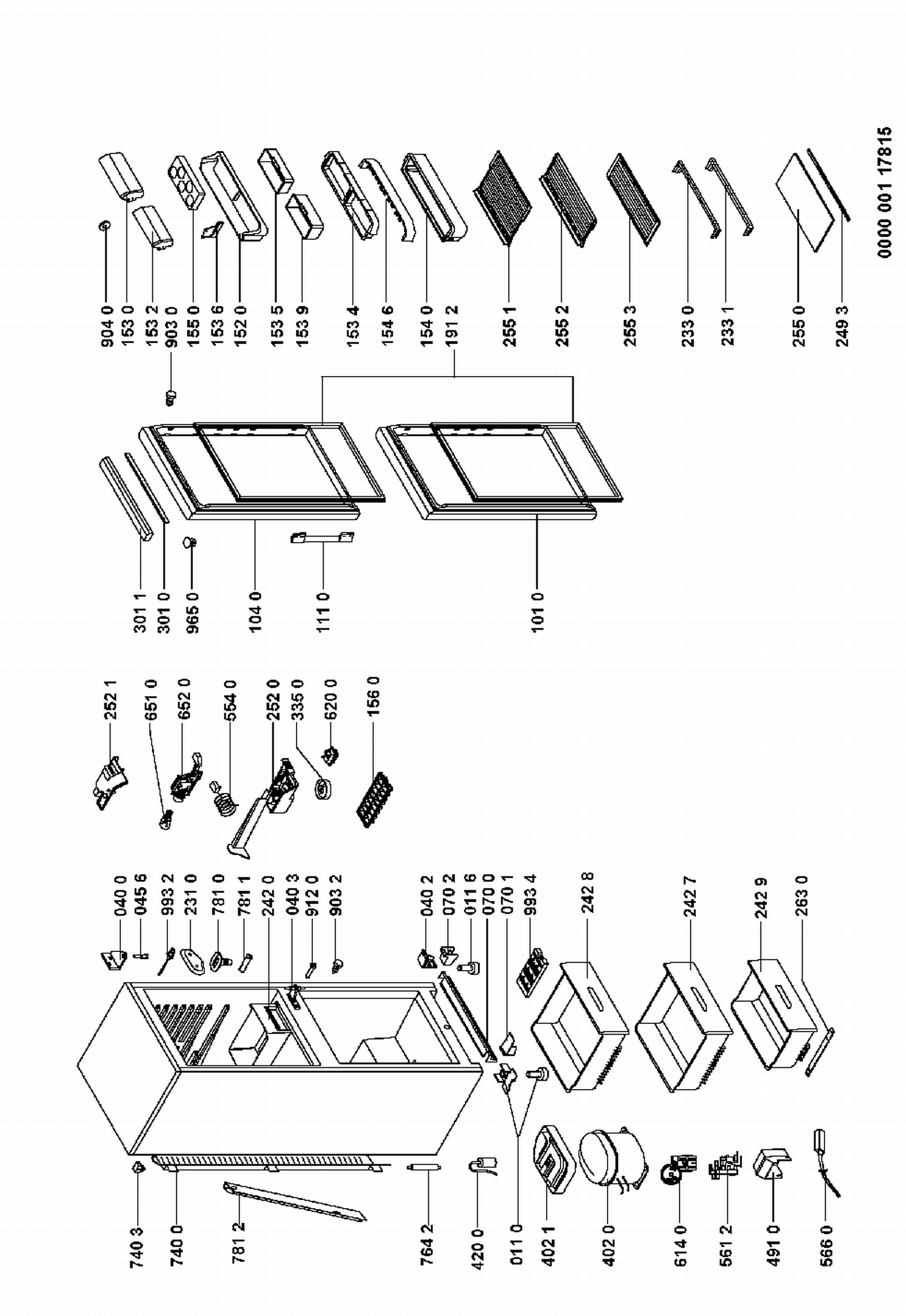 740 3
740 0
781 2
764 2
420 0
011 0
402 1
402 0
614 0
561 2
491 0
566 0

040 0
045 6
993 2
231 0
781 0
781 1
242 0
040 3
912 0
903 2
040 2
070 2
011 6
070 0
070 1
993 4
242 8
242 7
242 9
263 0

252 1
651 0
652 0
554 0
252 0
335 0
620 0
156 0

301 1
301 0
965 0
104 0
111 0
101 0

904 0
153 0
153 2
903 0
155 0
153 6
152 0
153 5
153 9
153 4
154 6
154 0
191 2
255 1
255 2
255 3
233 0
233 1
255 0
249 3

0000 001 17815